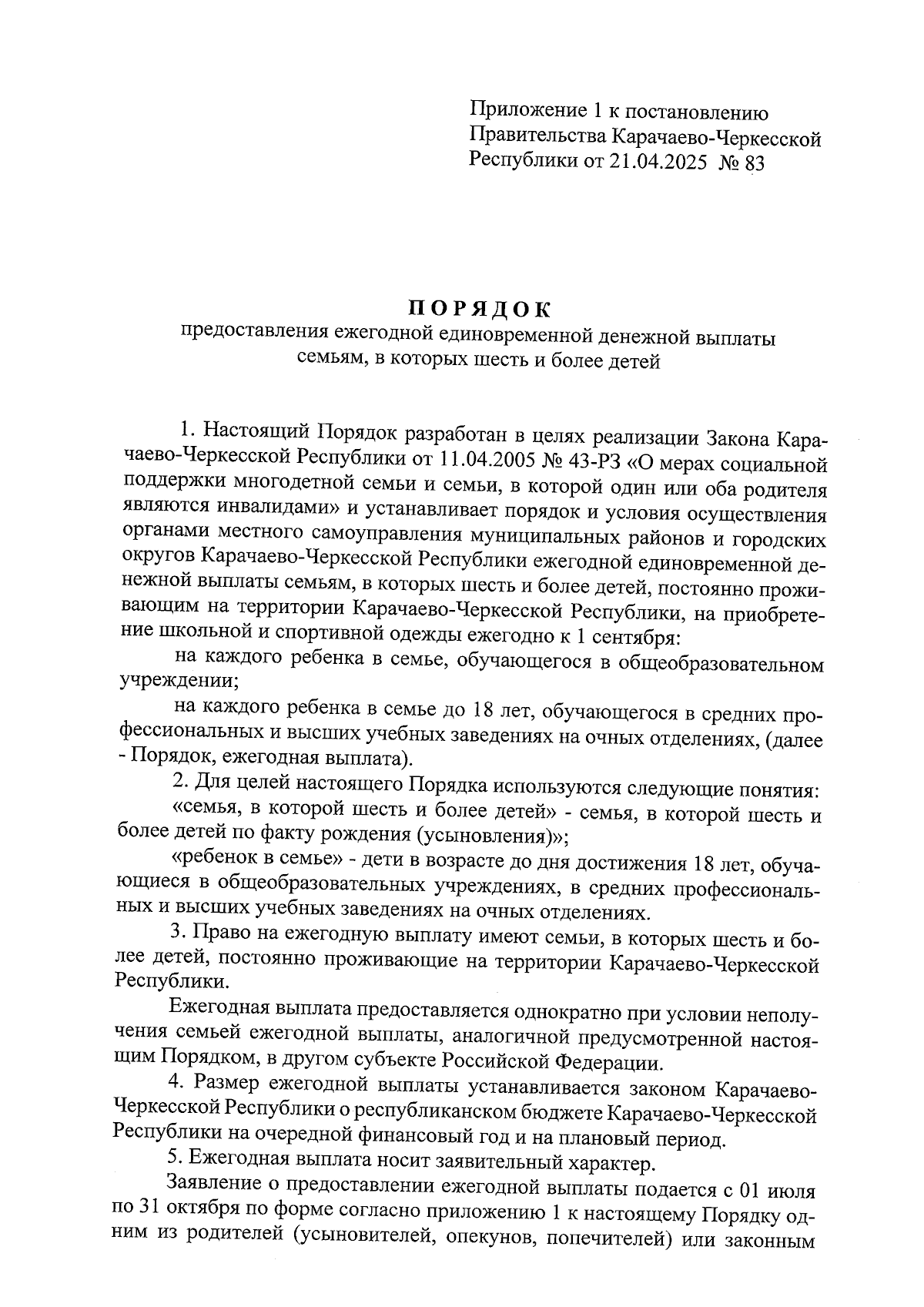 Приложение 1 к постановлению Правительства Карачаево-Черкесской Республики от 21.04.2025 № 83

ПОРЯДОК
предоставления ежегодной единовременной денежной выплаты семьям, в которых шесть и более детей

1. Настоящий Порядок разработан в целях реализации Закона Карачаево-Черкесской Республики от 11.04.2005 № 43-РЗ «О мерах социальной поддержки многодетной семьи и семьи, в которой один или оба родителя являются инвалидами» и устанавливает порядок и условия осуществления органами местного самоуправления муниципальных районов и городских округов Карачаево-Черкесской Республики ежегодной единовременной денежной выплаты семьям, в которых шесть и более детей, постоянно проживающим на территории Карачаево-Черкесской Республики, на приобретение школьной и спортивной одежды ежегодно к 1 сентября:

на каждого ребенка в семье, обучающегося в общеобразовательном учреждении;

на каждого ребенка в семье до 18 лет, обучающегося в средних профессиональных и высших учебных заведениях на очных отделениях, (далее - Порядок, ежегодная выплата).

2. Для целей настоящего Порядка используются следующие понятия:

«семья, в которой шесть и более детей» - семья, в которой шесть и более детей по факту рождения (усыновления)»;

«ребенок в семье» - дети в возрасте до дня достижения 18 лет, обучающиеся в общеобразовательных учреждениях, в средних профессиональных и высших учебных заведениях на очных отделениях.

3. Право на ежегодную выплату имеют семьи, в которых шесть и более детей, постоянно проживающие на территории Карачаево-Черкесской Республики.

Ежегодная выплата предоставляется однократно при условии неполучения семьей ежегодной выплаты, аналогичной предусмотренной настоящим Порядком, в другом субъекте Российской Федерации.

4. Размер ежегодной выплаты устанавливается законом Карачаево-Черкесской Республики о республиканском бюджете Карачаево-Черкесской Республики на очередной финансовый год и на плановый период.

5. Ежегодная выплата носит заявительный характер.

Заявление о предоставлении ежегодной выплаты подается с 01 июля по 31 октября по форме согласно приложению 1 к настоящему Порядку одним из родителей (усыновителей, опекунов, попечителей) или законным